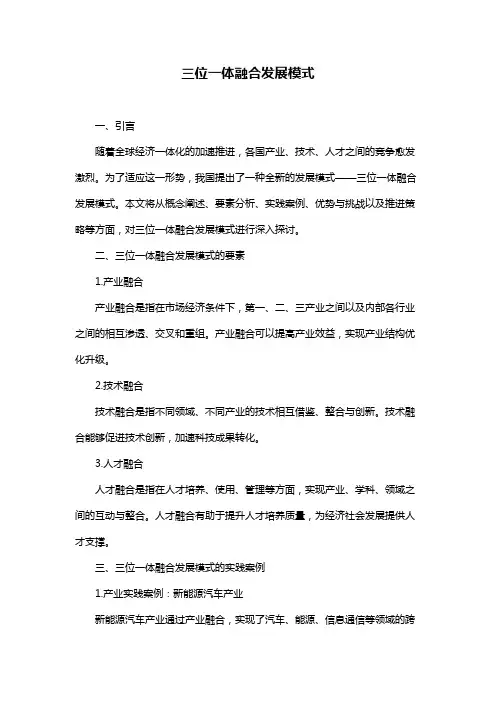 三位一体融合发展模式

一、引言

随着全球经济一体化的加速推进，各国产业、技术、人才之间的竞争愈发激烈。为了适应这一形势，我国提出了一种全新的发展模式——三位一体融合发展模式。本文将从概念阐述、要素分析、实践案例、优势与挑战以及推进策略等方面，对三位一体融合发展模式进行深入探讨。

二、三位一体融合发展模式的要素

1.产业融合

产业融合是指在市场经济条件下，第一、二、三产业之间以及内部各行业之间的相互渗透、交叉和重组。产业融合可以提高产业效益，实现产业结构优化升级。

2.技术融合

技术融合是指不同领域、不同产业的技术相互借鉴、整合与创新。技术融合能够促进技术创新，加速科技成果转化。

3.人才融合

人才融合是指在人才培养、使用、管理等方面，实现产业、学科、领域之间的互动与整合。人才融合有助于提升人才培养质量，为经济社会发展提供人才支撑。

三、三位一体融合发展模式的实践案例

1.产业实践案例：新能源汽车产业

新能源汽车产业通过产业融合，实现了汽车、能源、信息通信等领域的跨